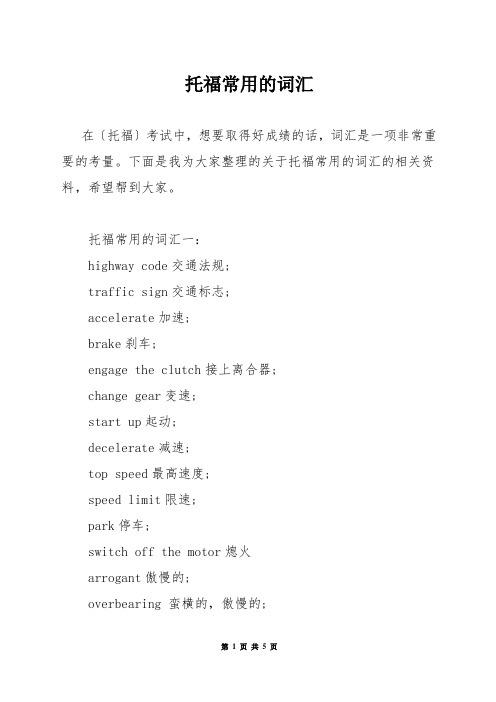 托福常用的词汇

在〔托福〕考试中，想要取得好成绩的话，词汇是一项非常重要的考量。下面是我为大家整理的关于托福常用的词汇的相关资料，希望帮到大家。

托福常用的词汇一：
highway code 交通法规；
traffic sign 交通标志；
accelerate 加速；
brake 刹车；
engage the clutch 接上离合器；
change gear 变速；
start up 起动；
decelerate 减速；
top speed 最高速度；
speed limit 限速；
park 停车；
switch off the motor 熄火
arrogant 傲慢的；
overbearing 蛮横的，傲慢的；

第 1 页 共 5 页